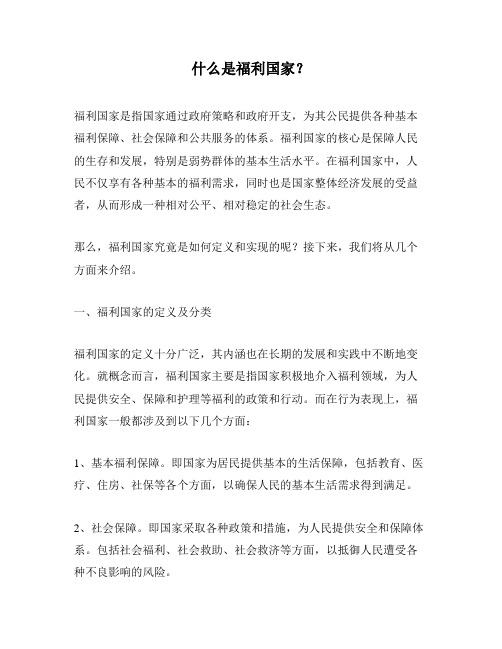 什么是福利国家？

福利国家是指国家通过政府策略和政府开支，为其公民提供各种基本福利保障、社会保障和公共服务的体系。福利国家的核心是保障人民的生存和发展，特别是弱势群体的基本生活水平。在福利国家中，人民不仅享有各种基本的福利需求，同时也是国家整体经济发展的受益者，从而形成一种相对公平、相对稳定的社会生态。

那么，福利国家究竟是如何定义和实现的呢？接下来，我们将从几个方面来介绍。

一、福利国家的定义及分类

福利国家的定义十分广泛，其内涵也在长期的发展和实践中不断地变化。就概念而言，福利国家主要是指国家积极地介入福利领域，为人民提供安全、保障和护理等福利的政策和行动。而在行为表现上，福利国家一般都涉及到以下几个方面：

1、基本福利保障。即国家为居民提供基本的生活保障，包括教育、医疗、住房、社保等各个方面，以确保人民的基本生活需求得到满足。

2、社会保障。即国家采取各种政策和措施，为人民提供安全和保障体系。包括社会福利、社会救助、社会救济等方面，以抵御人民遭受各种不良影响的风险。